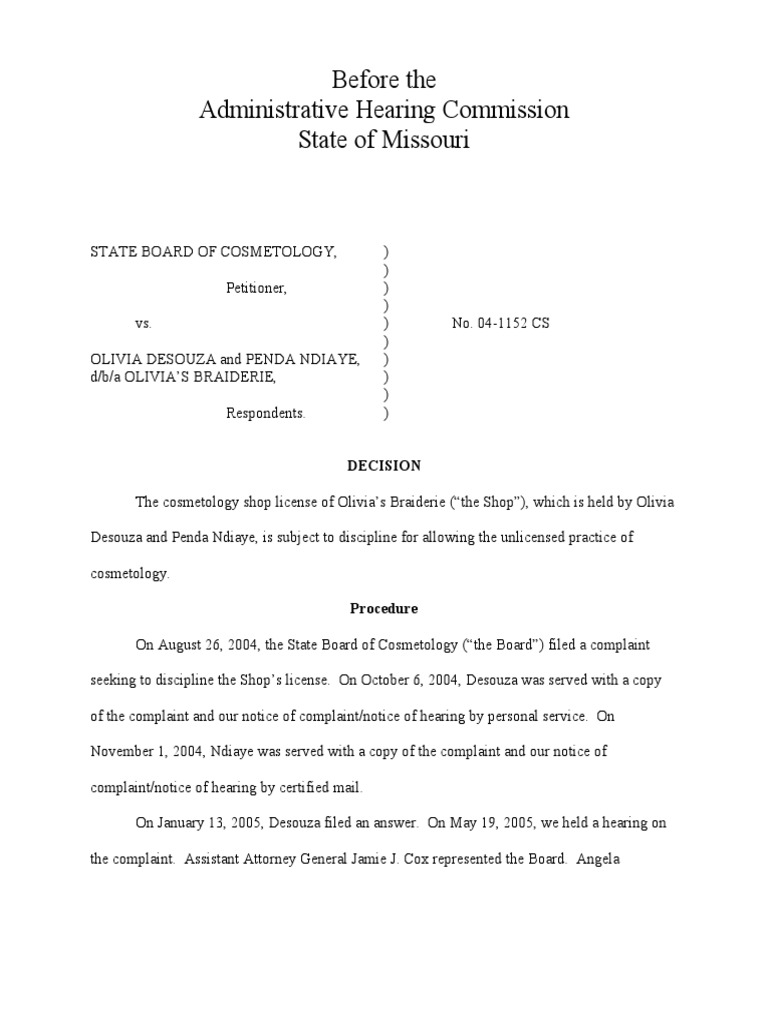 Before the
Administrative Hearing Commission
State of Missouri

STATE BOARD OF COSMETOLOGY, )
)
Petitioner, )
)
vs. ) No. 04-1152 CS
)
OLIVIA DESOUZA and PENDA NDIAYE, )
d/b/a OLIVIA'S BRAIDERIE, )
)
Respondents. )

DECISION

The cosmetology shop license of Olivia's Braiderie ("the Shop"), which is held by Olivia Desouza and Penda Ndiaye, is subject to discipline for allowing the unlicensed practice of cosmetology.

Procedure

On August 26, 2004, the State Board of Cosmetology ("the Board") filed a complaint seeking to discipline the Shop's license. On October 6, 2004, Desouza was served with a copy of the complaint and our notice of complaint/notice of hearing by personal service. On November 1, 2004, Ndiaye was served with a copy of the complaint and our notice of complaint/notice of hearing by certified mail.

On January 13, 2005, Desouza filed an answer. On May 19, 2005, we held a hearing on the complaint. Assistant Attorney General Jamie J. Cox represented the Board. Angela